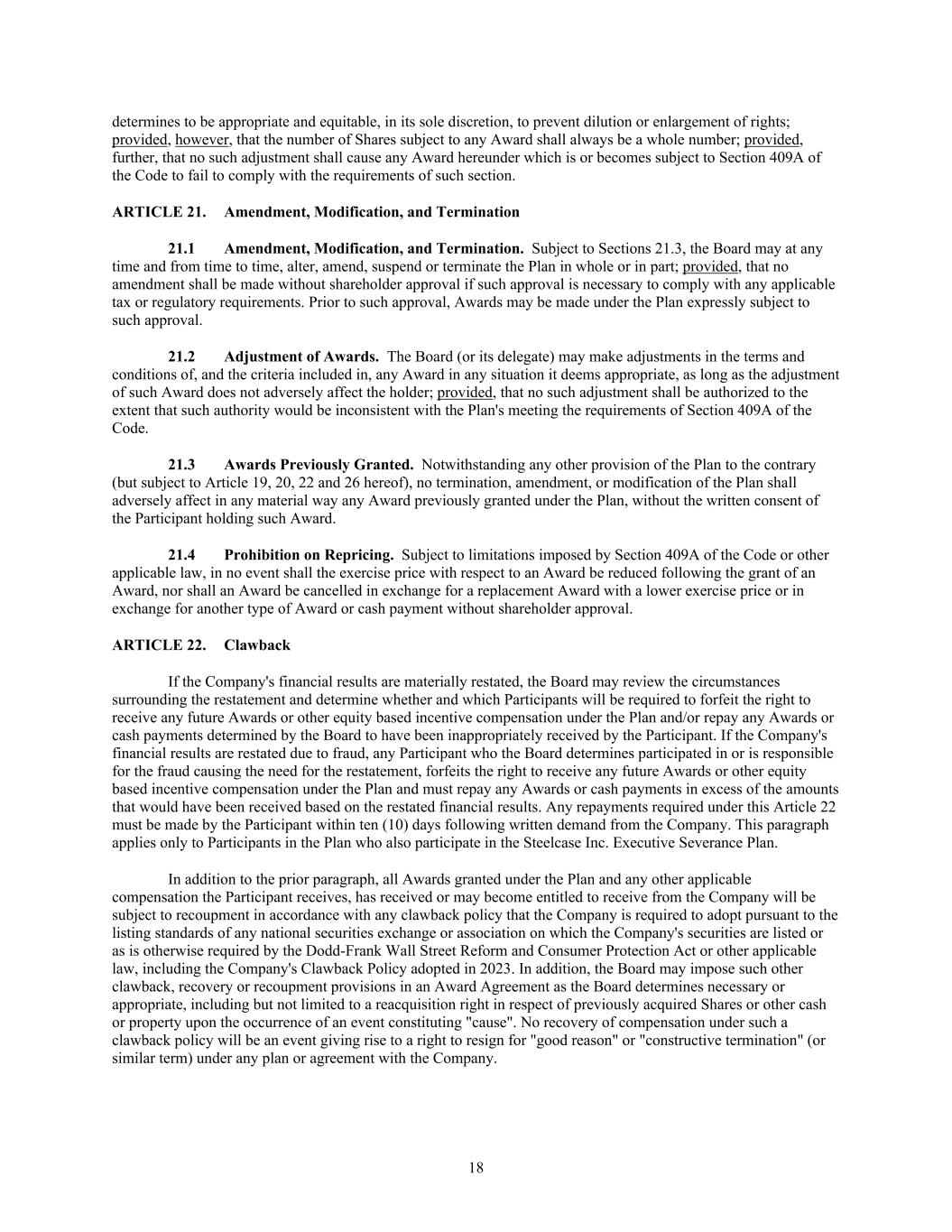 determines to be appropriate and equitable, in its sole discretion, to prevent dilution or enlargement of rights; provided, however, that the number of Shares subject to any Award shall always be a whole number; provided, further, that no such adjustment shall cause any Award hereunder which is or becomes subject to Section 409A of the Code to fail to comply with the requirements of such section.

ARTICLE 21. Amendment, Modification, and Termination

21.1 Amendment, Modification, and Termination. Subject to Sections 21.3, the Board may at any time and from time to time, alter, amend, suspend or terminate the Plan in whole or in part; provided, that no amendment shall be made without shareholder approval if such approval is necessary to comply with any applicable tax or regulatory requirements. Prior to such approval, Awards may be made under the Plan expressly subject to such approval.

21.2 Adjustment of Awards. The Board (or its delegate) may make adjustments in the terms and conditions of, and the criteria included in, any Award in any situation it deems appropriate, as long as the adjustment of such Award does not adversely affect the holder; provided, that no such adjustment shall be authorized to the extent that such authority would be inconsistent with the Plan's meeting the requirements of Section 409A of the Code.

21.3 Awards Previously Granted. Notwithstanding any other provision of the Plan to the contrary (but subject to Article 19, 20, 22 and 26 hereof), no termination, amendment, or modification of the Plan shall adversely affect in any material way any Award previously granted under the Plan, without the written consent of the Participant holding such Award.

21.4 Prohibition on Repricing. Subject to limitations imposed by Section 409A of the Code or other applicable law, in no event shall the exercise price with respect to an Award be reduced following the grant of an Award, nor shall an Award be cancelled in exchange for a replacement Award with a lower exercise price or in exchange for another type of Award or cash payment without shareholder approval.

ARTICLE 22. Clawback

If the Company's financial results are materially restated, the Board may review the circumstances surrounding the restatement and determine whether and which Participants will be required to forfeit the right to receive any future Awards or other equity based incentive compensation under the Plan and/or repay any Awards or cash payments determined by the Board to have been inappropriately received by the Participant. If the Company's financial results are restated due to fraud, any Participant who the Board determines participated in or is responsible for the fraud causing the need for the restatement, forfeits the right to receive any future Awards or other equity based incentive compensation under the Plan and must repay any Awards or cash payments in excess of the amounts that would have been received based on the restated financial results. Any repayments required under this Article 22 must be made by the Participant within ten (10) days following written demand from the Company. This paragraph applies only to Participants in the Plan who also participate in the Steelcase Inc. Executive Severance Plan.

In addition to the prior paragraph, all Awards granted under the Plan and any other applicable compensation the Participant receives, has received or may become entitled to receive from the Company will be subject to recoupment in accordance with any clawback policy that the Company is required to adopt pursuant to the listing standards of any national securities exchange or association on which the Company's securities are listed or as is otherwise required by the Dodd-Frank Wall Street Reform and Consumer Protection Act or other applicable law, including the Company's Clawback Policy adopted in 2023. In addition, the Board may impose such other clawback, recovery or recoupment provisions in an Award Agreement as the Board determines necessary or appropriate, including but not limited to a reacquisition right in respect of previously acquired Shares or other cash or property upon the occurrence of an event constituting "cause". No recovery of compensation under such a clawback policy will be an event giving rise to a right to resign for "good reason" or "constructive termination" (or similar term) under any plan or agreement with the Company.

18